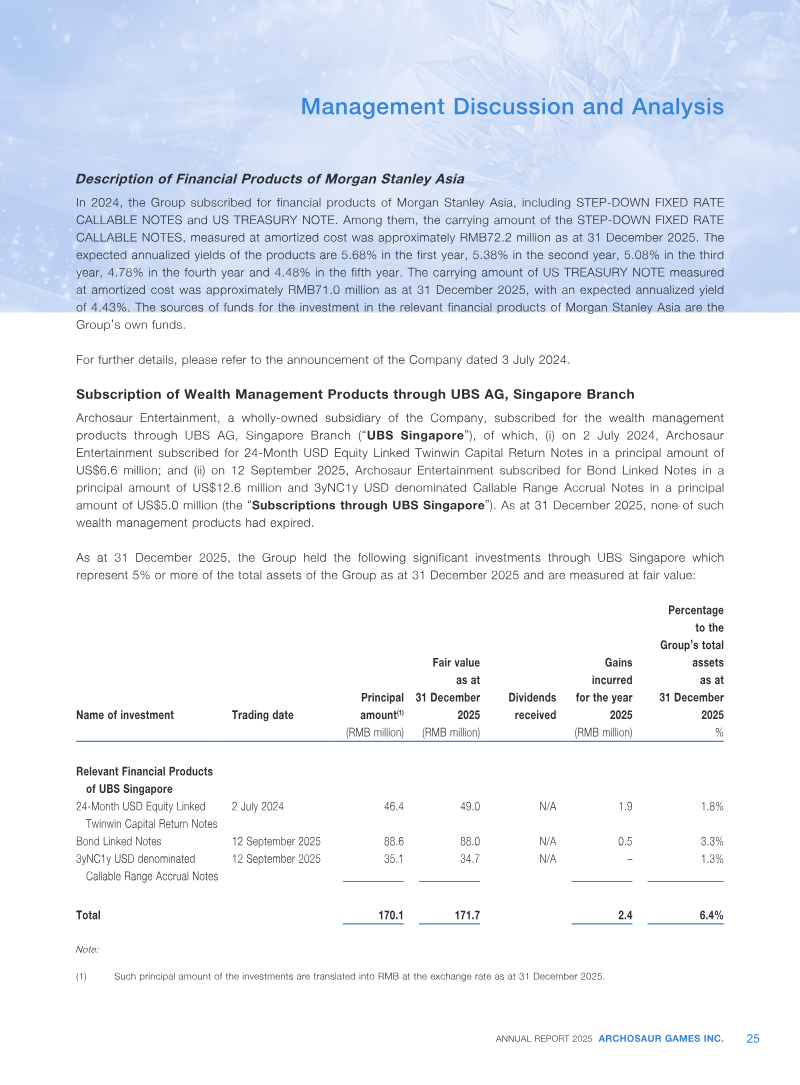 Management Discussion and Analysis

Description of Financial Products of Morgan Stanley Asia

In 2024, the Group subscribed for financial products of Morgan Stanley Asia, including STEP-DOWN FIXED RATE CALLABLE NOTES and US TREASURY NOTE. Among them, the carrying amount of the STEP-DOWN FIXED RATE CALLABLE NOTES, measured at amortized cost was approximately RMB72.2 million as at 31 December 2025. The expected annualized yields of the products are 5.68% in the first year, 5.38% in the second year, 5.08% in the third year, 4.78% in the fourth year and 4.48% in the fifth year. The carrying amount of US TREASURY NOTE measured at amortized cost was approximately RMB71.0 million as at 31 December 2025, with an expected annualized yield of 4.43%. The sources of funds for the investment in the relevant financial products of Morgan Stanley Asia are the Group's own funds.

For further details, please refer to the announcement of the Company dated 3 July 2024.

Subscription of Wealth Management Products through UBS AG, Singapore Branch

Archosaur Entertainment, a wholly-owned subsidiary of the Company, subscribed for the wealth management products through UBS AG, Singapore Branch ("UBS Singapore"), of which, (i) on 2 July 2024, Archosaur Entertainment subscribed for 24-Month USD Equity Linked Twinwin Capital Return Notes in a principal amount of US$6.6 million; and (ii) on 12 September 2025, Archosaur Entertainment subscribed for Bond Linked Notes in a principal amount of US$12.6 million and 3yNC1y USD denominated Callable Range Accrual Notes in a principal amount of US$5.0 million (the "Subscriptions through UBS Singapore"). As at 31 December 2025, none of such wealth management products had expired.

As at 31 December 2025, the Group held the following significant investments through UBS Singapore which represent 5% or more of the total assets of the Group as at 31 December 2025 and are measured at fair value:

| Name of investment | Trading date | Principal amount$^{(1)}$ | Fair value as at 31 December 2025 | Dividends received | Gains incurred for the year 2025 | Percentage to the Group's total assets as at 31 December 2025 |
|---|---|---|---|---|---|---|
| | | (RMB million) | (RMB million) | | (RMB million) | % |
| Relevant Financial Products of UBS Singapore | | | | | | |
| 24-Month USD Equity Linked Twinwin Capital Return Notes | 2 July 2024 | 46.4 | 49.0 | N/A | 1.9 | 1.8% |
| Bond Linked Notes | 12 September 2025 | 88.6 | 88.0 | N/A | 0.5 | 3.3% |
| 3yNC1y USD denominated Callable Range Accrual Notes | 12 September 2025 | 35.1 | 34.7 | N/A | – | 1.3% |
| Total | | 170.1 | 171.7 | | 2.4 | 6.4% |

Note:

(1) Such principal amount of the investments are translated into RMB at the exchange rate as at 31 December 2025.

ANNUAL REPORT 2025 ARCHOSAUR GAMES INC. 25